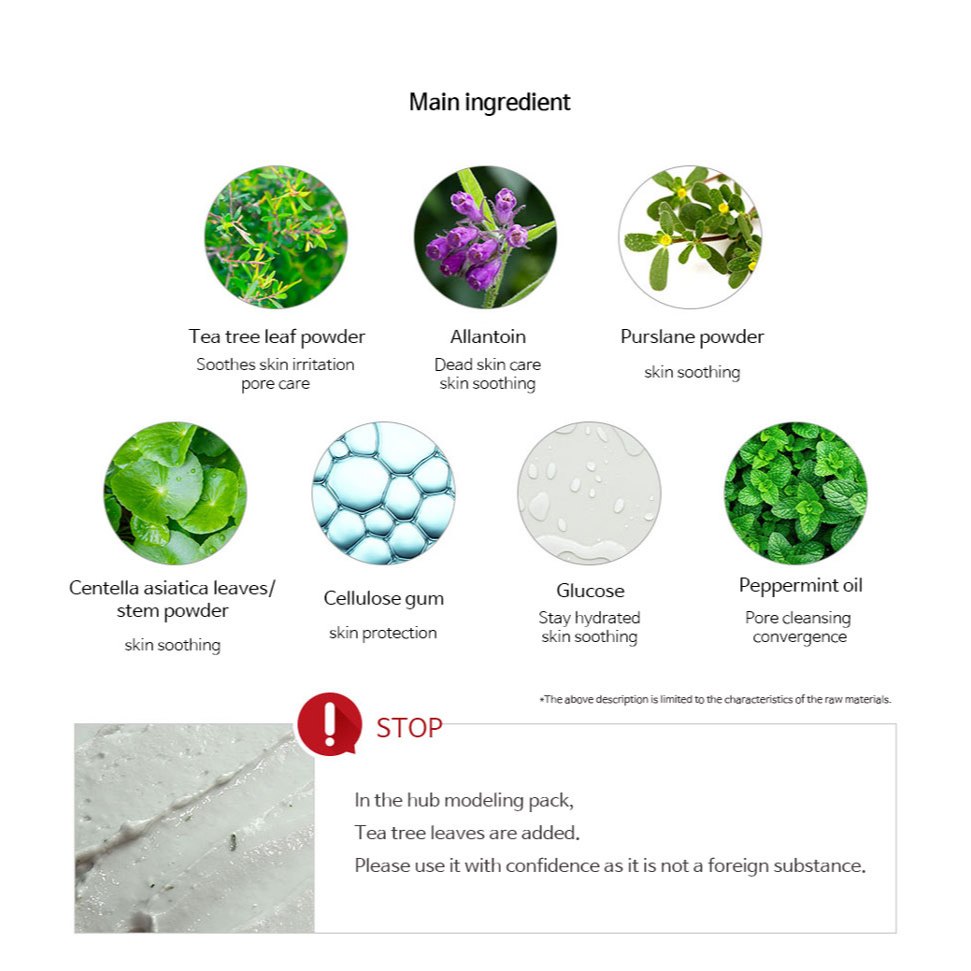 Main ingredient

Tea tree leaf powder
Soothes skin irritation
pore care

Allantoin
Dead skin care
skin soothing

Purslane powder
skin soothing

Centella asiatica leaves/
stem powder
skin soothing

Cellulose gum
skin protection

Glucose
Stay hydrated
skin soothing

Peppermint oil
Pore cleansing
convergence

*The above description is limited to the characteristics of the raw materials.

STOP

In the hub modeling pack,
Tea tree leaves are added.
Please use it with confidence as it is not a foreign substance.